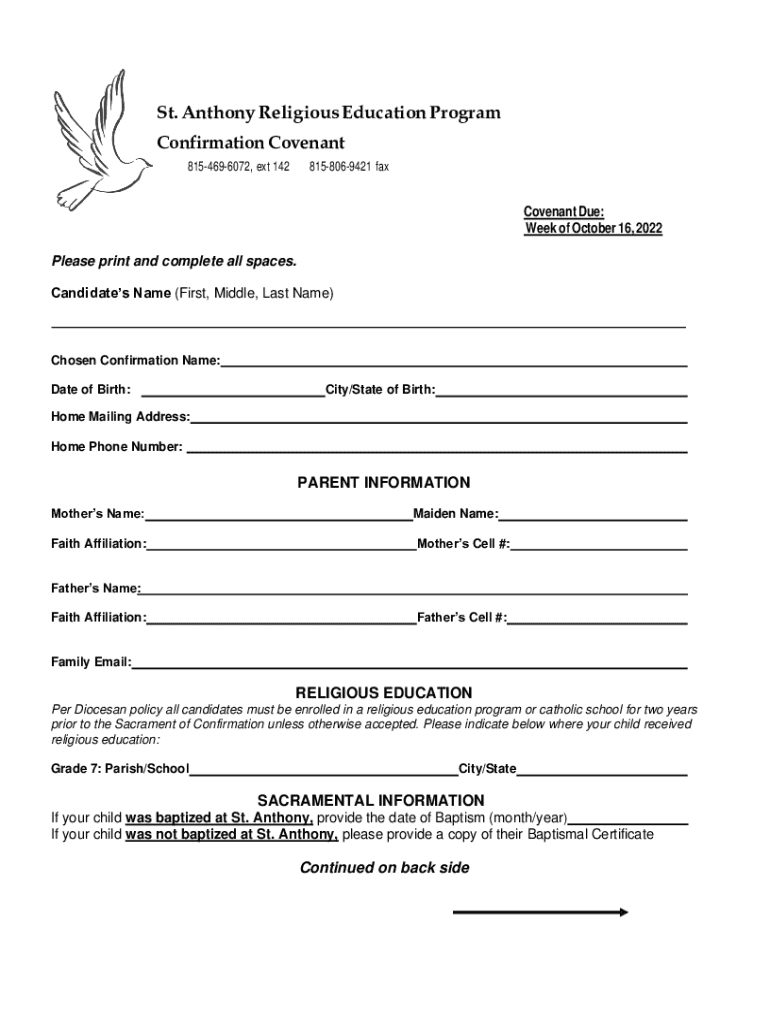 St. Anthony Religious Education Program
Confirmation Covenant
815-469-6072, ext 142 815-806-9421 fax

Covenant Due:
Week of October 16, 2022

Please print and complete all spaces.

Candidate's Name (First, Middle, Last Name)

Chosen Confirmation Name:

Date of Birth: City/State of Birth:

Home Mailing Address:

Home Phone Number:

PARENT INFORMATION

Mother's Name: Maiden Name:

Faith Affiliation: Mother's Cell #:

Father's Name:

Faith Affiliation: Father's Cell #:

Family Email:

RELIGIOUS EDUCATION

Per Diocesan policy all candidates must be enrolled in a religious education program or catholic school for two years prior to the Sacrament of Confirmation unless otherwise accepted. Please indicate below where your child received religious education:

Grade 7: Parish/School City/State

SACRAMENTAL INFORMATION
If your child was baptized at St. Anthony, provide the date of Baptism (month/year)
If your child was not baptized at St. Anthony, please provide a copy of their Baptismal Certificate

Continued on back side